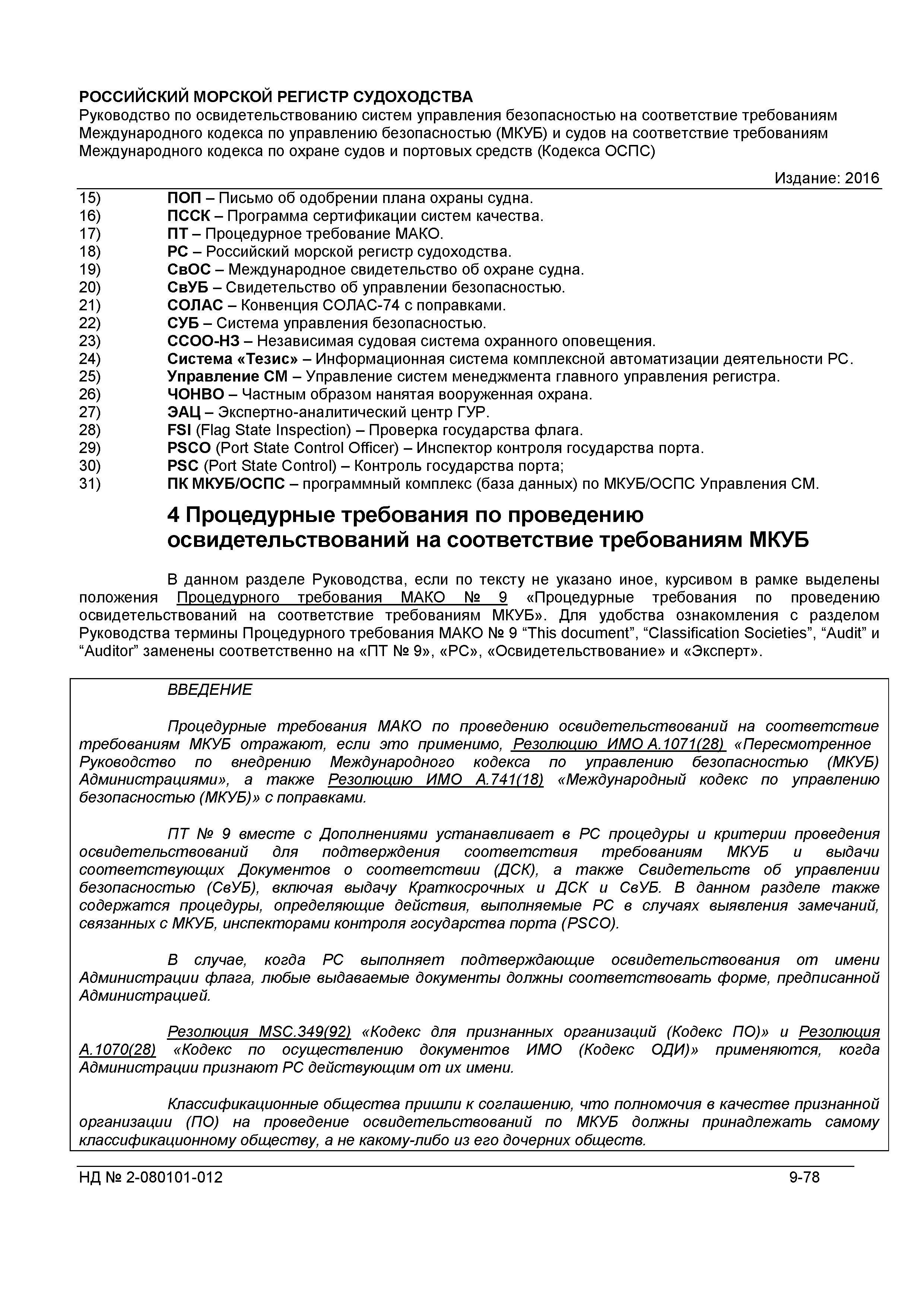 РОССИЙСКИЙ МОРСКОЙ РЕГИСТР СУДОХОДСТВА
Руководство по освидетельствованию систем управления безопасностью на соответствие требованиям Международного кодекса по управлению безопасностью (МКУБ) и судов на соответствие требованиям Международного кодекса по охране судов и портовых средств (Кодекса ОСПС)

Издание: 2016

15) ПОП – Письмо об одобрении плана охраны судна.
16) ПССК – Программа сертификации систем качества.
17) ПТ – Процедурное требование МАКО.
18) РС – Российский морской регистр судоходства.
19) СвОС – Международное свидетельство об охране судна.
20) СвУБ – Свидетельство об управлении безопасностью.
21) СОЛАС – Конвенция СОЛАС-74 с поправками.
22) СУБ – Система управления безопасностью.
23) ССОО-НЗ – Независимая судовая система охранного оповещения.
24) Система «Тезис» – Информационная система комплексной автоматизации деятельности РС.
25) Управление СМ – Управление систем менеджмента главного управления регистра.
26) ЧОНВО – Частным образом нанятая вооруженная охрана.
27) ЭАЦ – Экспертно-аналитический центр ГУР.
28) FSI (Flag State Inspection) – Проверка государства флага.
29) PSCO (Port State Control Officer) – Инспектор контроля государства порта.
30) PSC (Port State Control) – Контроль государства порта;
31) ПК МКУБ/ОСПС – программный комплекс (база данных) по МКУБ/ОСПС Управления СМ.

4 Процедурные требования по проведению освидетельствований на соответствие требованиям МКУБ

В данном разделе Руководства, если по тексту не указано иное, курсивом в рамке выделены положения Процедурного требования МАКО № 9 «Процедурные требования по проведению освидетельствований на соответствие требованиям МКУБ». Для удобства ознакомления с разделом Руководства термины Процедурного требования МАКО № 9 “This document”, “Classification Societies”, “Audit” и “Auditor” заменены соответственно на «ПТ № 9», «РС», «Освидетельствование» и «Эксперт».

ВВЕДЕНИЕ

Процедурные требования МАКО по проведению освидетельствований на соответствие требованиям МКУБ отражают, если это применимо, Резолюцию ИМО А.1071(28) «Пересмотренное Руководство по внедрению Международного кодекса по управлению безопасностью (МКУБ) Администрациями», а также Резолюцию ИМО А.741(18) «Международный кодекс по управлению безопасностью (МКУБ)» с поправками.

ПТ № 9 вместе с Дополнениями устанавливает в РС процедуры и критерии проведения освидетельствований для подтверждения соответствия требованиям МКУБ и выдачи соответствующих Документов о соответствии (ДСК), а также Свидетельств об управлении безопасностью (СвУБ), включая выдачу Краткосрочных и ДСК и СвУБ. В данном разделе также содержатся процедуры, определяющие действия, выполняемые РС в случаях выявления замечаний, связанных с МКУБ, инспекторами контроля государства порта (PSCO).

В случае, когда РС выполняет подтверждающие освидетельствования от имени Администрации флага, любые выдаваемые документы должны соответствовать форме, предписанной Администрацией.

Резолюция MSC.349(92) «Кодекс для признанных организаций (Кодекс ПО)» и Резолюция А.1070(28) «Кодекс по осуществлению документов ИМО (Кодекс ОДИ)» применяются, когда Администрации признают РС действующим от их имени.

Классификационные общества пришли к соглашению, что полномочия в качестве признанной организации (ПО) на проведение освидетельствований по МКУБ должны принадлежать самому классификационному обществу, а не какому-либо из его дочерних обществ.

НД № 2-080101-012 9-78